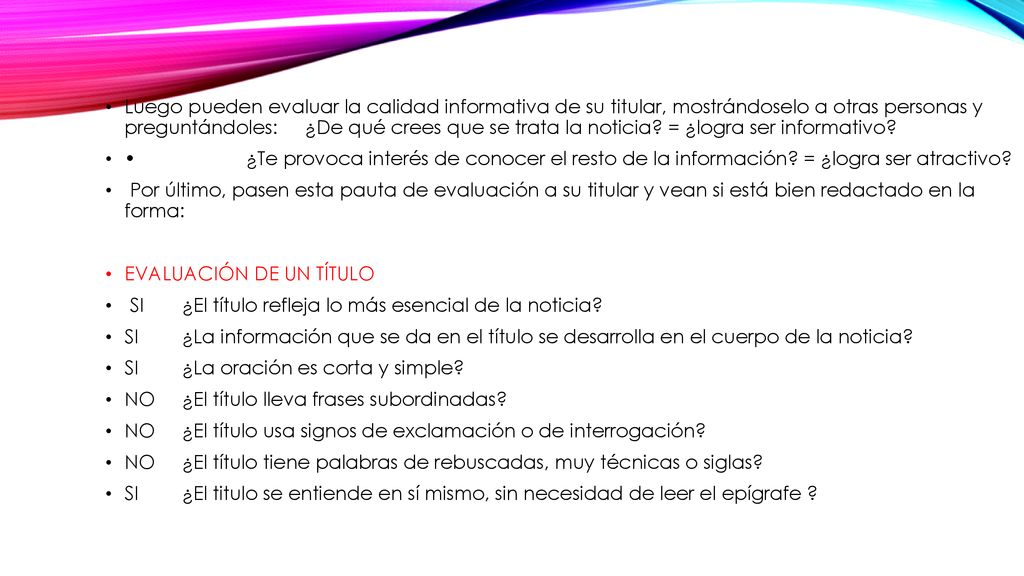 • Luego pueden evaluar la calidad informativa de su titular, mostrándoselo a otras personas y preguntándoles: ¿De qué crees que se trata la noticia? = ¿logra ser informativo?
• • ¿Te provoca interés de conocer el resto de la información? = ¿logra ser atractivo?
• Por último, pasen esta pauta de evaluación a su titular y vean si está bien redactado en la forma:

• EVALUACIÓN DE UN TÍTULO
• SI ¿El título refleja lo más esencial de la noticia?
• SI ¿La información que se da en el título se desarrolla en el cuerpo de la noticia?
• SI ¿La oración es corta y simple?
• NO ¿El título lleva frases subordinadas?
• NO ¿El título usa signos de exclamación o de interrogación?
• NO ¿El título tiene palabras de rebuscadas, muy técnicas o siglas?
• SI ¿El titulo se entiende en sí mismo, sin necesidad de leer el epígrafe ?